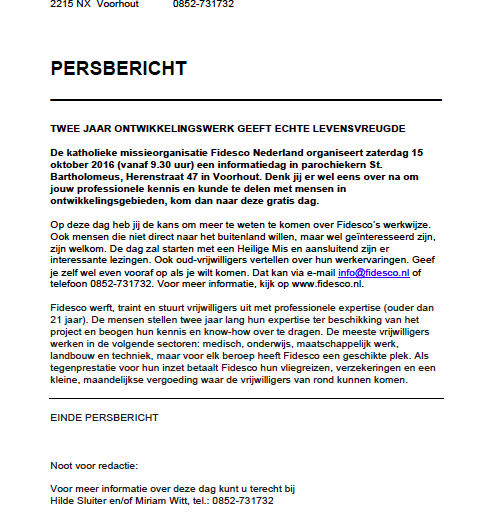 2215 NX Voorhout 0852-731732

PERSBERICHT

TWEE JAAR ONTWIKKELINGSWERK GEEFT ECHTE LEVENSVREUGDE

De katholieke missieorganisatie Fidesco Nederland organiseert zaterdag 15 oktober 2016 (vanaf 9.30 uur) een informatiedag in parochiekern St. Bartholomeus, Herenstraat 47 in Voorhout. Denk jij er wel eens over na om jouw professionele kennis en kunde te delen met mensen in ontwikkelingsgebieden, kom dan naar deze gratis dag.

Op deze dag heb jij de kans om meer te weten te komen over Fidesco's werkwijze. Ook mensen die niet direct naar het buitenland willen, maar wel geïnteresseerd zijn, zijn welkom. De dag zal starten met een Heilige Mis en aansluitend zijn er interessante lezingen. Ook oud-vrijwilligers vertellen over hun werkervaringen. Geef je zelf wel even vooraf op als je wilt komen. Dat kan via e-mail info@fidesco.nl of telefoon 0852-731732. Voor meer informatie, kijk op www.fidesco.nl.

Fidesco werft, traint en stuurt vrijwilligers uit met professionele expertise (ouder dan 21 jaar). De mensen stellen twee jaar lang hun expertise ter beschikking van het project en beogen hun kennis en know-how over te dragen. De meeste vrijwilligers werken in de volgende sectoren: medisch, onderwijs, maatschappelijk werk, landbouw en techniek, maar voor elk beroep heeft Fidesco een geschikte plek. Als tegenprestatie voor hun inzet betaalt Fidesco hun vliegreizen, verzekeringen en een kleine, maandelijkse vergoeding waar de vrijwilligers van rond kunnen komen.

EINDE PERSBERICHT

Noot voor redactie:

Voor meer informatie over deze dag kunt u terecht bij Hilde Sluiter en/of Miriam Witt, tel.: 0852-731732